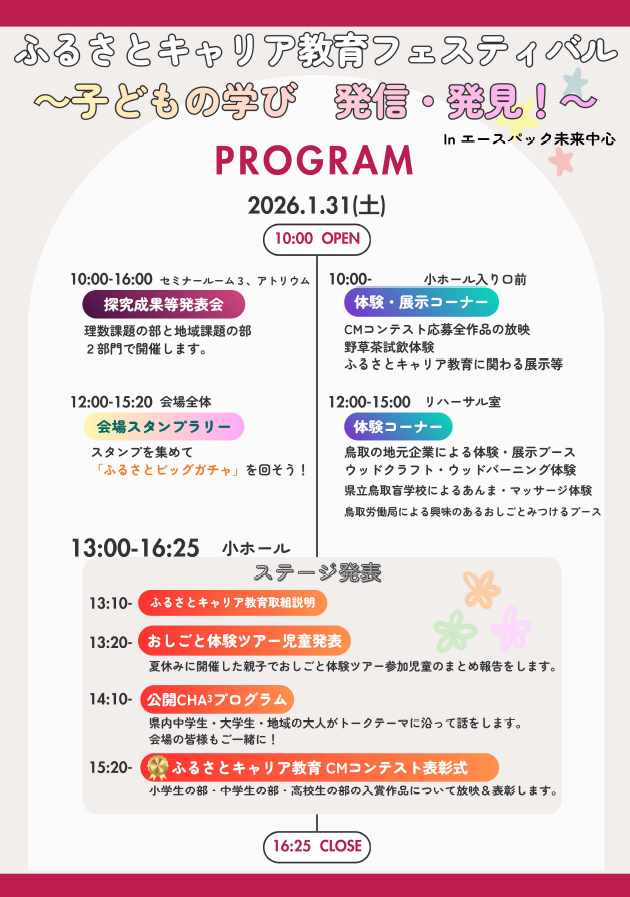 ふるさとキャリア教育フェスティバル
～子どもの学び　発信・発見！～

In エースパック未来中心

PROGRAM

2026.1.31(土)

10:00 OPEN

10:00-16:00 セミナールーム３、アトリウム
探究成果等発表会
理数課題の部と地域課題の部
２部門で開催します。

12:00-15:20 会場全体
会場スタンプラリー
スタンプを集めて
「ふるさとビッグガチャ」を回そう！

10:00- 小ホール入り口前
体験・展示コーナー
CMコンテスト応募全作品の放映
野草茶試飲体験
ふるさとキャリア教育に関わる展示等

12:00-15:00 リハーサル室
体験コーナー
鳥取の地元企業による体験・展示ブース
ウッドクラフト・ウッドバーニング体験
県立鳥取盲学校によるあんま・マッサージ体験
鳥取労働局による興味のあるおしごとみつけるブース

13:00-16:25 小ホール
ステージ発表
13:10- ふるさとキャリア教育取組説明
13:20- おしごと体験ツアー児童発表
夏休みに開催した親子でおしごと体験ツアー参加児童のまとめ報告をします。
14:10- 公開CHA³プログラム
県内中学生・大学生・地域の大人がトークテーマに沿って話をします。
会場の皆様もご一緒に！
15:20- ふるさとキャリア教育 CMコンテスト表彰式
小学生の部・中学生の部・高校生の部の入賞作品について放映＆表彰します。

16:25 CLOSE